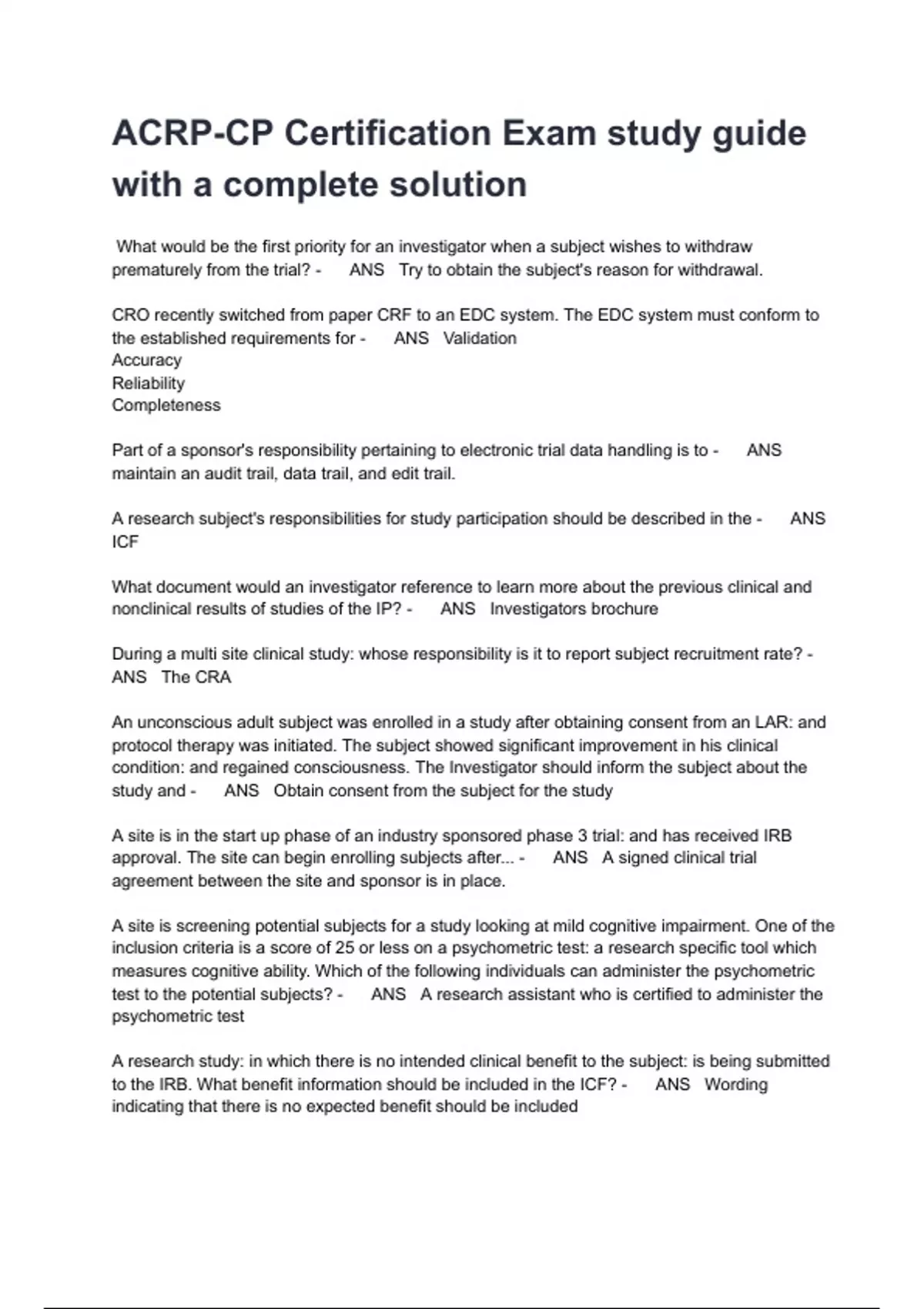 ACRP-CP Certification Exam study guide with a complete solution

What would be the first priority for an investigator when a subject wishes to withdraw prematurely from the trial? - ANS Try to obtain the subject's reason for withdrawal.

CRO recently switched from paper CRF to an EDC system. The EDC system must conform to the established requirements for - ANS Validation
Accuracy
Reliability
Completeness

Part of a sponsor's responsibility pertaining to electronic trial data handling is to - ANS maintain an audit trail, data trail, and edit trail.

A research subject's responsibilities for study participation should be described in the - ANS ICF

What document would an investigator reference to learn more about the previous clinical and nonclinical results of studies of the IP? - ANS Investigators brochure

During a multi site clinical study: whose responsibility is it to report subject recruitment rate? - ANS The CRA

An unconscious adult subject was enrolled in a study after obtaining consent from an LAR: and protocol therapy was initiated. The subject showed significant improvement in his clinical condition: and regained consciousness. The Investigator should inform the subject about the study and - ANS Obtain consent from the subject for the study

A site is in the start up phase of an industry sponsored phase 3 trial: and has received IRB approval. The site can begin enrolling subjects after... - ANS A signed clinical trial agreement between the site and sponsor is in place.

A site is screening potential subjects for a study looking at mild cognitive impairment. One of the inclusion criteria is a score of 25 or less on a psychometric test: a research specific tool which measures cognitive ability. Which of the following individuals can administer the psychometric test to the potential subjects? - ANS A research assistant who is certified to administer the psychometric test

A research study: in which there is no intended clinical benefit to the subject: is being submitted to the IRB. What benefit information should be included in the ICF? - ANS Wording indicating that there is no expected benefit should be included